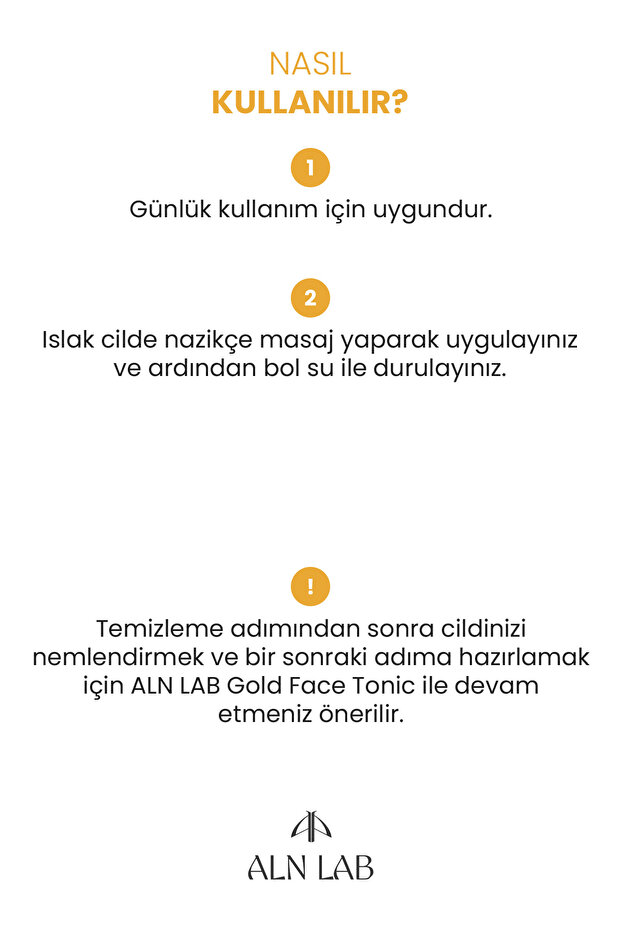 NASIL
KULLANILIR?

1

Günlük kullanım için uygundur.

2

Islak cilde nazikçe masaj yaparak uygulayınız ve ardından bol su ile durulayınız.

!

Temizleme adımından sonra cildinizi nemlendirmek ve bir sonraki adıma hazırlamak için ALN LAB Gold Face Tonic ile devam etmeniz önerilir.

ALN LAB